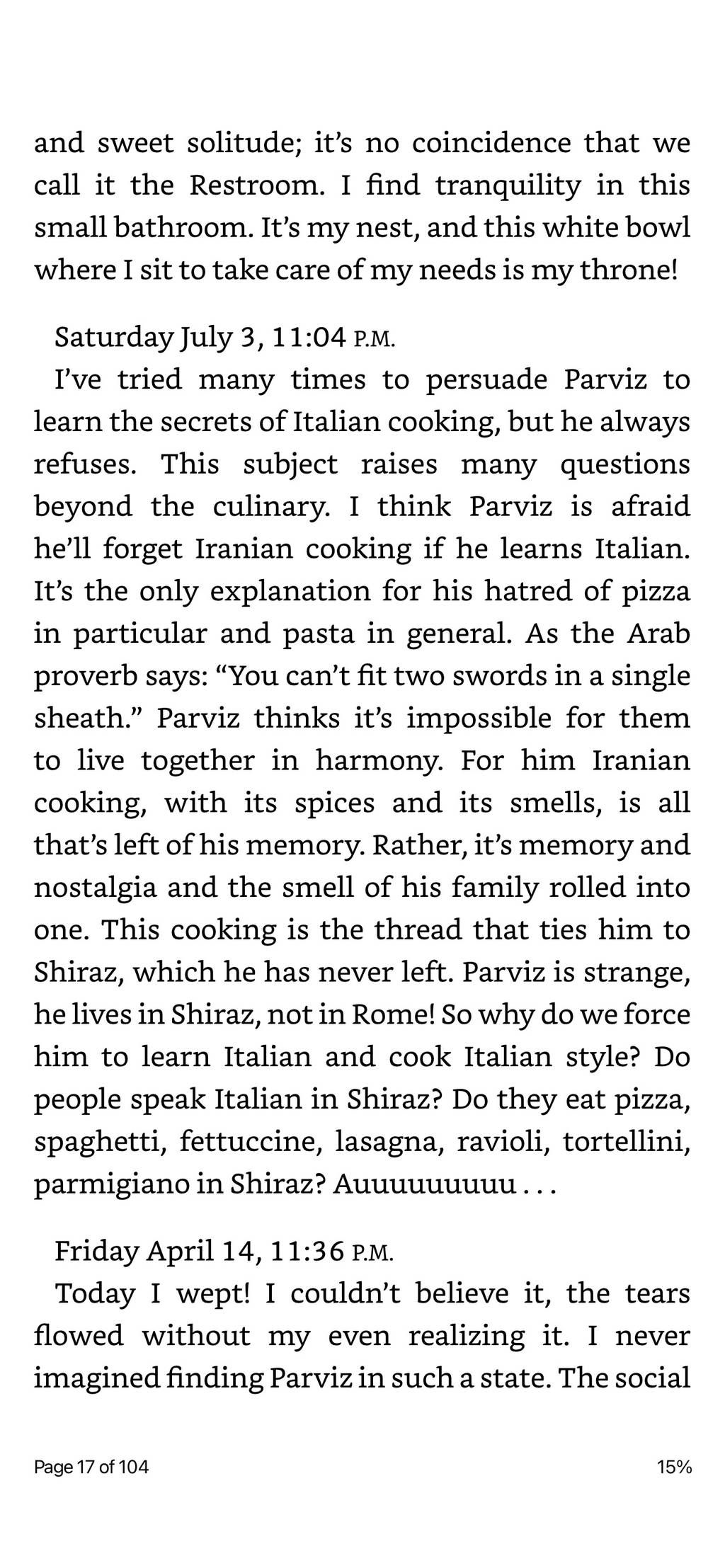 and sweet solitude; it's no coincidence that we call it the Restroom. I find tranquility in this small bathroom. It's my nest, and this white bowl where I sit to take care of my needs is my throne!

Saturday July 3, 11:04 P.M.

I've tried many times to persuade Parviz to learn the secrets of Italian cooking, but he always refuses. This subject raises many questions beyond the culinary. I think Parviz is afraid he'll forget Iranian cooking if he learns Italian. It's the only explanation for his hatred of pizza in particular and pasta in general. As the Arab proverb says: "You can't fit two swords in a single sheath." Parviz thinks it's impossible for them to live together in harmony. For him Iranian cooking, with its spices and its smells, is all that's left of his memory. Rather, it's memory and nostalgia and the smell of his family rolled into one. This cooking is the thread that ties him to Shiraz, which he has never left. Parviz is strange, he lives in Shiraz, not in Rome! So why do we force him to learn Italian and cook Italian style? Do people speak Italian in Shiraz? Do they eat pizza, spaghetti, fettuccine, lasagna, ravioli, tortellini, parmigiano in Shiraz? Auuuuuuuuu . . .

Friday April 14, 11:36 P.M.

Today I wept! I couldn't believe it, the tears flowed without my even realizing it. I never imagined finding Parviz in such a state. The social

Page 17 of 104

15%